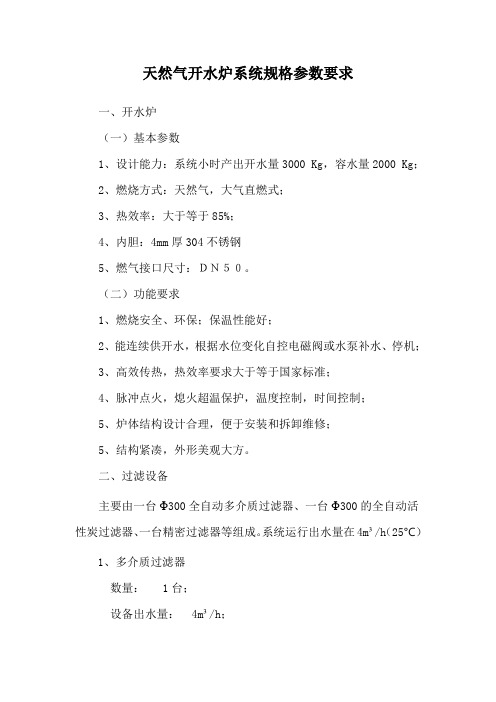 天然气开水炉系统规格参数要求

一、开水炉

（一）基本参数

1、设计能力：系统小时产出开水量 3000 Kg，容水量 2000 Kg；

2、燃烧方式：天然气，大气直燃式；

3、热效率：大于等于 85%；

4、内胆：4mm 厚 304 不锈钢

5、燃气接口尺寸：ＤＮ５０。

（二）功能要求

1、燃烧安全、环保；保温性能好；

2、能连续供开水，根据水位变化自控电磁阀或水泵补水、停机；

3、高效传热，热效率要求大于等于国家标准；

4、脉冲点火，熄火超温保护，温度控制，时间控制；

5、炉体结构设计合理，便于安装和拆卸维修；

5、结构紧凑，外形美观大方。

二、过滤设备

主要由一台 Φ300 全自动多介质过滤器、一台 Φ300 的全自动活性炭过滤器、一台精密过滤器等组成。系统运行出水量在 $4m^3/h$(25℃)

1、多介质过滤器

数量：　1 台；

设备出水量：　$4m^3/h$；